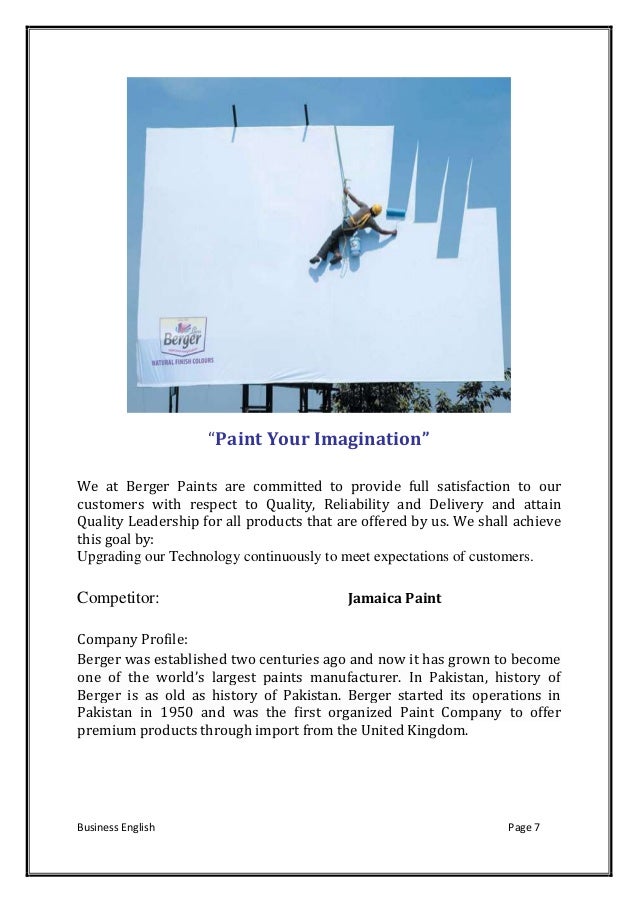 Berger
NATURAL FINISH COLOURS

"Paint Your Imagination"

We at Berger Paints are committed to provide full satisfaction to our customers with respect to Quality, Reliability and Delivery and attain Quality Leadership for all products that are offered by us. We shall achieve this goal by:
Upgrading our Technology continuously to meet expectations of customers.

Competitor: Jamaica Paint

Company Profile:
Berger was established two centuries ago and now it has grown to become one of the world's largest paints manufacturer. In Pakistan, history of Berger is as old as history of Pakistan. Berger started its operations in Pakistan in 1950 and was the first organized Paint Company to offer premium products through import from the United Kingdom.

Business English Page 7